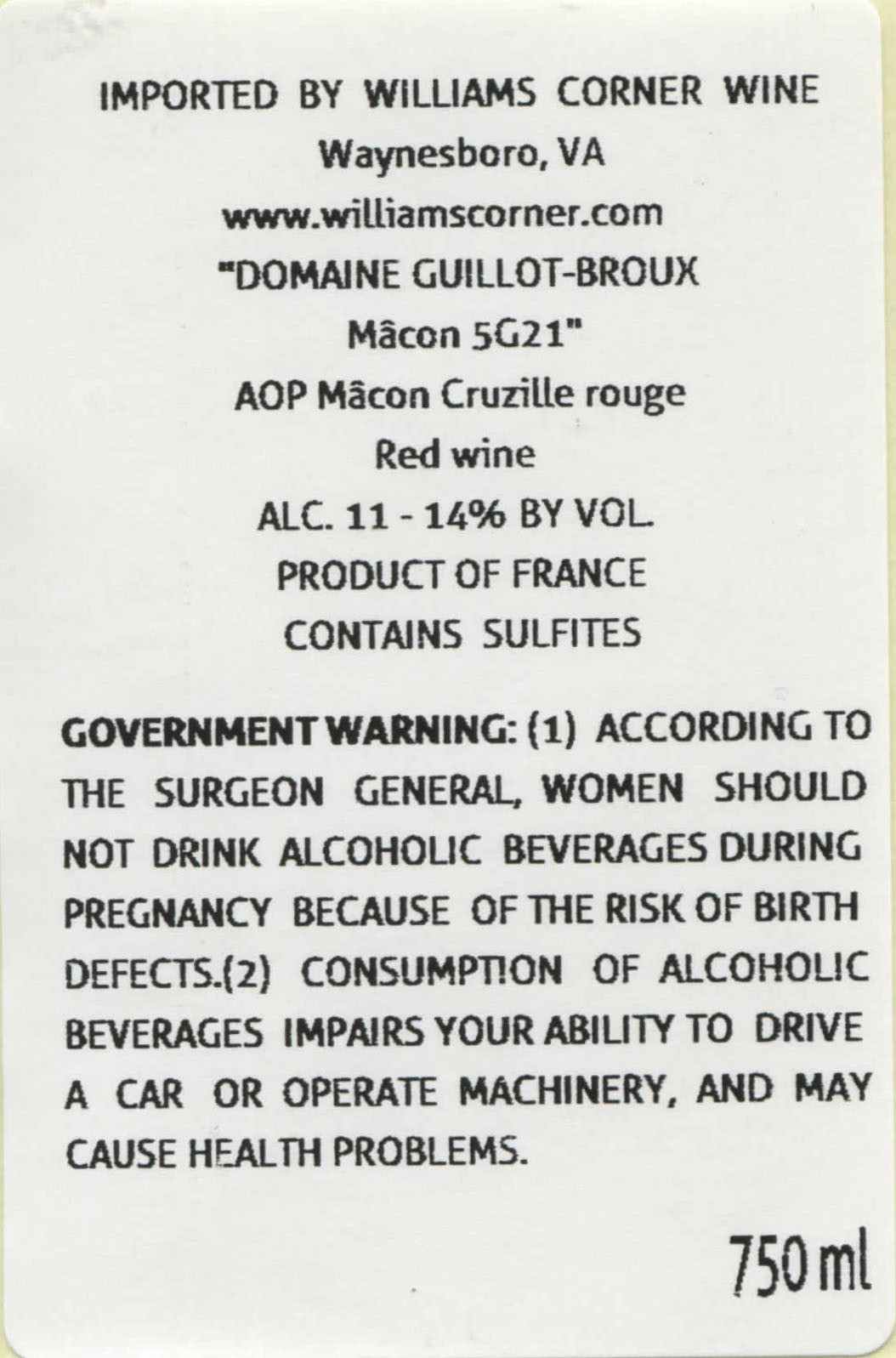 IMPORTED BY WILLIAMS CORNER WINE
Waynesboro, VA
www.williamscorner.com
"DOMAINE GUILLOT-BROUX
Mâcon 5G21"
AOP Mâcon Cruzille rouge
Red wine
ALC. 11 - 14% BY VOL.
PRODUCT OF FRANCE
CONTAINS SULFITES

GOVERNMENT WARNING: (1) ACCORDING TO THE SURGEON GENERAL, WOMEN SHOULD NOT DRINK ALCOHOLIC BEVERAGES DURING PREGNANCY BECAUSE OF THE RISK OF BIRTH DEFECTS.(2) CONSUMPTION OF ALCOHOLIC BEVERAGES IMPAIRS YOUR ABILITY TO DRIVE A CAR OR OPERATE MACHINERY, AND MAY CAUSE HEALTH PROBLEMS.

750 ml